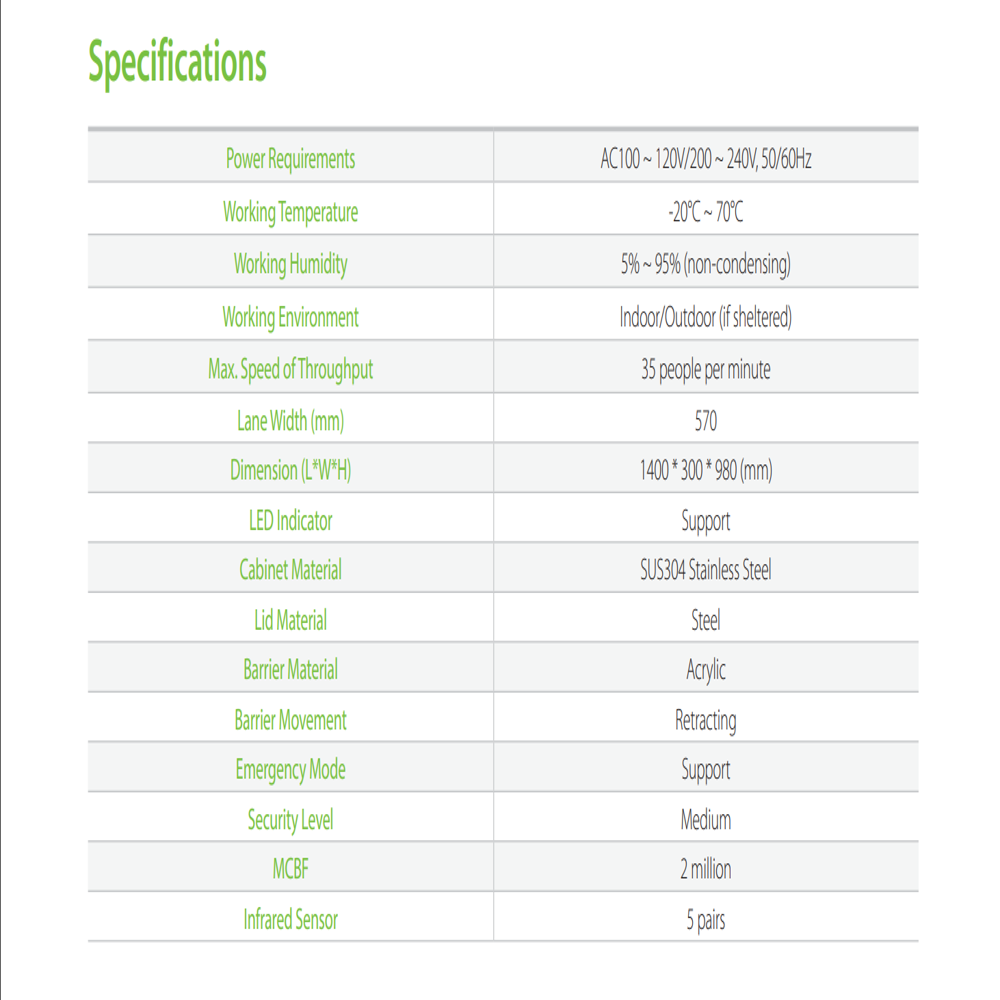 Specifications

| Power Requirements | AC100 ~ 120V/200 ~ 240V, 50/60Hz |
|---|---|
| Working Temperature | -20℃ ~ 70℃ |
| Working Humidity | 5% ~ 95% (non-condensing) |
| Working Environment | Indoor/Outdoor (if sheltered) |
| Max. Speed of Throughput | 35 people per minute |
| Lane Width (mm) | 570 |
| Dimension (L*W*H) | 1400 * 300 * 980 (mm) |
| LED Indicator | Support |
| Cabinet Material | SUS304 Stainless Steel |
| Lid Material | Steel |
| Barrier Material | Acrylic |
| Barrier Movement | Retracting |
| Emergency Mode | Support |
| Security Level | Medium |
| MCBF | 2 million |
| Infrared Sensor | 5 pairs |